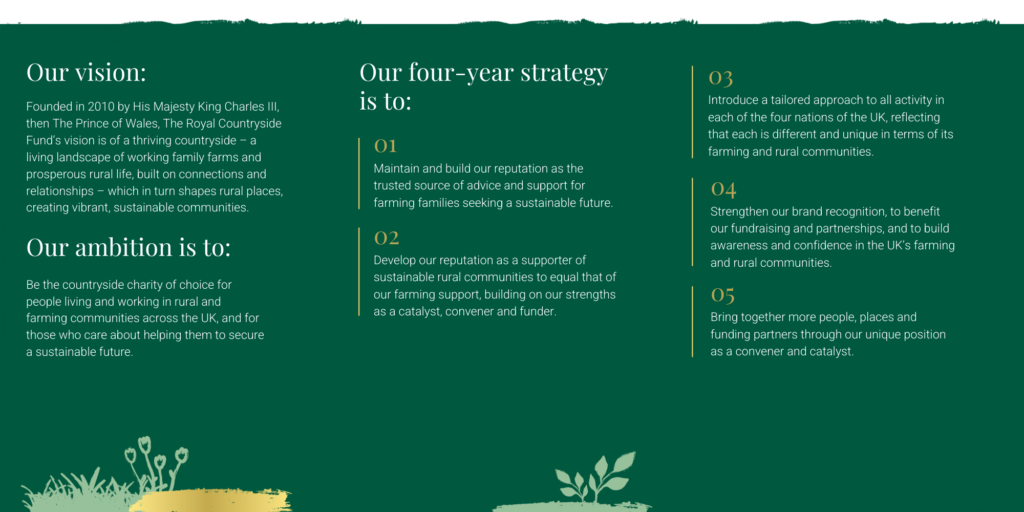 Our vision:

Founded in 2010 by His Majesty King Charles III, then The Prince of Wales, The Royal Countryside Fund's vision is of a thriving countryside – a living landscape of working family farms and prosperous rural life, built on connections and relationships – which in turn shapes rural places, creating vibrant, sustainable communities.

Our ambition is to:

Be the countryside charity of choice for people living and working in rural and farming communities across the UK, and for those who care about helping them to secure a sustainable future.

Our four-year strategy is to:

01

Maintain and build our reputation as the trusted source of advice and support for farming families seeking a sustainable future.

02

Develop our reputation as a supporter of sustainable rural communities to equal that of our farming support, building on our strengths as a catalyst, convener and funder.

03

Introduce a tailored approach to all activity in each of the four nations of the UK, reflecting that each is different and unique in terms of its farming and rural communities.

04

Strengthen our brand recognition, to benefit our fundraising and partnerships, and to build awareness and confidence in the UK's farming and rural communities.

05

Bring together more people, places and funding partners through our unique position as a convener and catalyst.